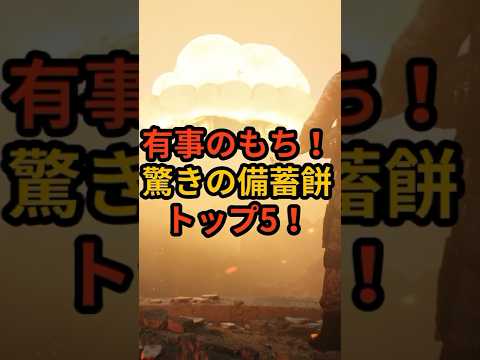 有事のもち！
驚きの備蓄餅
トップ5！